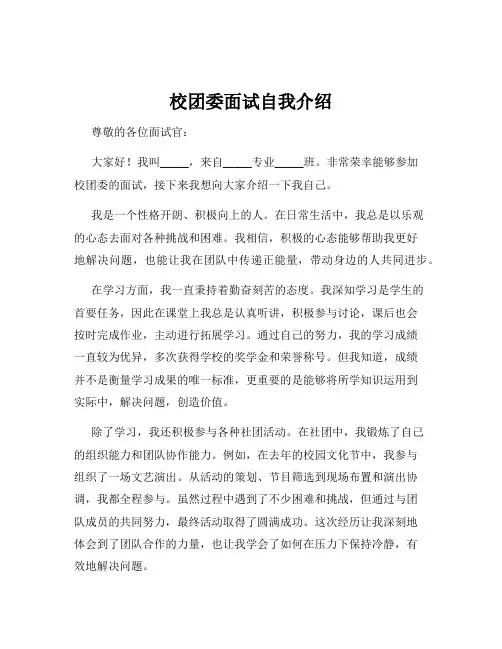 校团委面试自我介绍

尊敬的各位面试官：

大家好！我叫_____，来自_____专业_____班。非常荣幸能够参加校团委的面试，接下来我想向大家介绍一下我自己。

我是一个性格开朗、积极向上的人。在日常生活中，我总是以乐观的心态去面对各种挑战和困难。我相信，积极的心态能够帮助我更好地解决问题，也能让我在团队中传递正能量，带动身边的人共同进步。

在学习方面，我一直秉持着勤奋刻苦的态度。我深知学习是学生的首要任务，因此在课堂上我总是认真听讲，积极参与讨论，课后也会按时完成作业，主动进行拓展学习。通过自己的努力，我的学习成绩一直较为优异，多次获得学校的奖学金和荣誉称号。但我知道，成绩并不是衡量学习成果的唯一标准，更重要的是能够将所学知识运用到实际中，解决问题，创造价值。

除了学习，我还积极参与各种社团活动。在社团中，我锻炼了自己的组织能力和团队协作能力。例如，在去年的校园文化节中，我参与组织了一场文艺演出。从活动的策划、节目筛选到现场布置和演出协调，我都全程参与。虽然过程中遇到了不少困难和挑战，但通过与团队成员的共同努力，最终活动取得了圆满成功。这次经历让我深刻地体会到了团队合作的力量，也让我学会了如何在压力下保持冷静，有效地解决问题。